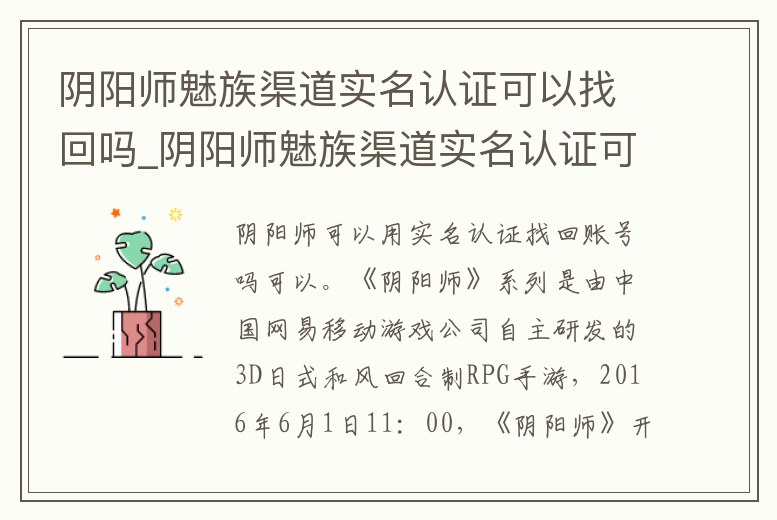 阴阳师魅族渠道实名认证可以找回吗_阴阳师魅族渠道实名认证可

阴阳师可以用实名认证找回账号吗可以。《阴阳师》系列是由中国网易移动游戏公司自主研发的3D日式和风回合制RPG手游，2016年6月1日11：00，《阴阳师》开